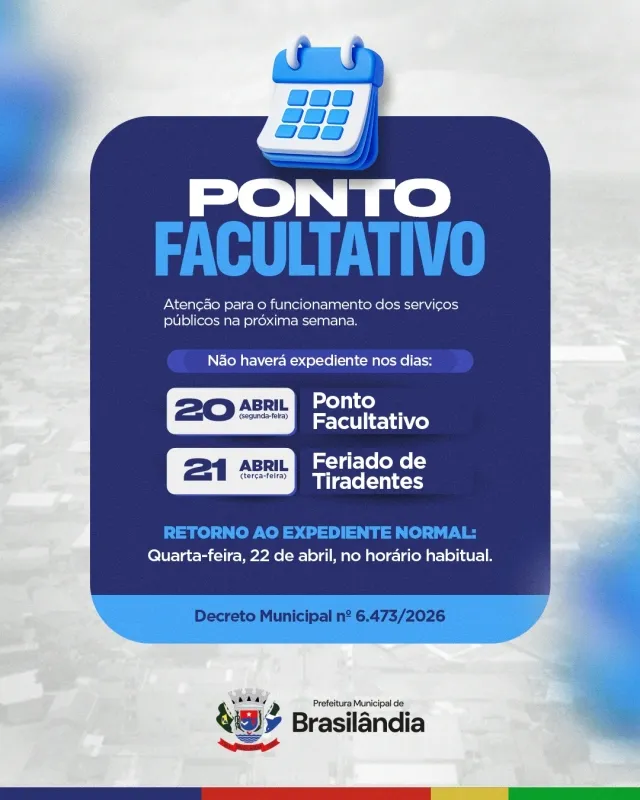 PONTO
FACULTATIVO

Atenção para o funcionamento dos serviços públicos na próxima semana.

Não haverá expediente nos dias:

20 ABRIL (segunda-feira) Ponto Facultativo

21 ABRIL (terça-feira) Feriado de Tiradentes

RETORNO AO EXPEDIENTE NORMAL:
Quarta-feira, 22 de abril, no horário habitual.

Decreto Municipal nº 6.473/2026

Prefeitura Municipal de
Brasilândia